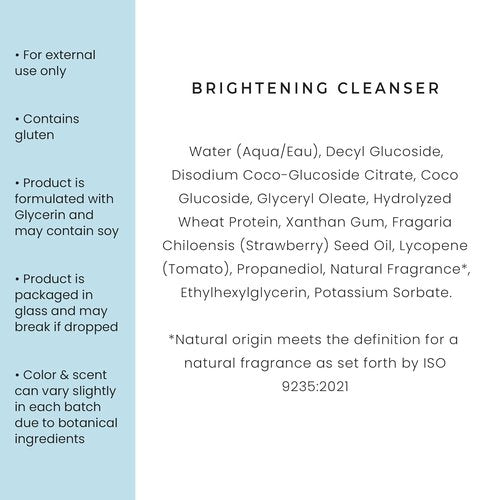 • For external use only

• Contains gluten

• Product is formulated with Glycerin and may contain soy

• Product is packaged in glass and may break if dropped

• Color & scent can vary slightly in each batch due to botanical ingredients

BRIGHTENING CLEANSER

Water (Aqua/Eau), Decyl Glucoside, Disodium Coco-Glucoside Citrate, Coco Glucoside, Glyceryl Oleate, Hydrolyzed Wheat Protein, Xanthan Gum, Fragaria Chiloensis (Strawberry) Seed Oil, Lycopene (Tomato), Propanediol, Natural Fragrance*, Ethylhexylglycerin, Potassium Sorbate.

*Natural origin meets the definition for a natural fragrance as set forth by ISO 9235:2021